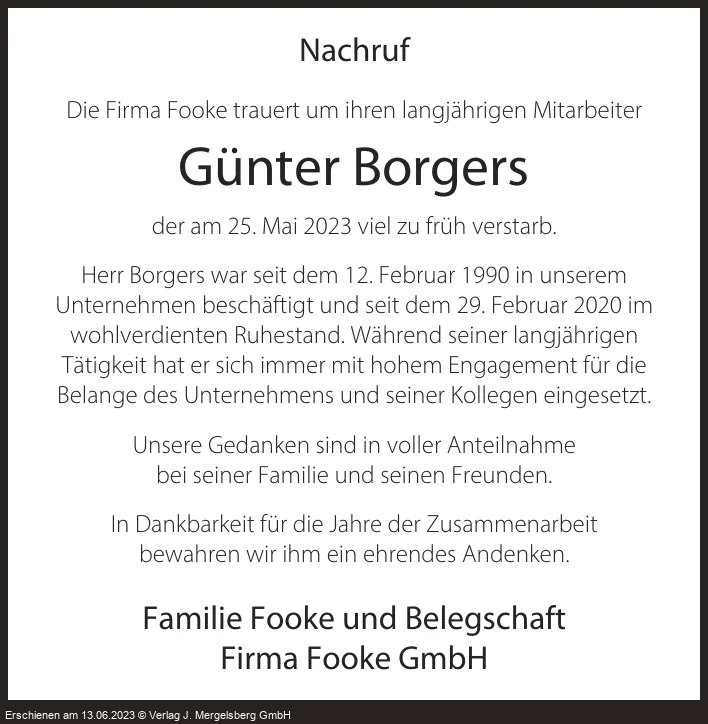 Nachruf

Die Firma Fooke trauert um ihren langjährigen Mitarbeiter

Günter Borgers

der am 25. Mai 2023 viel zu früh verstarb.

Herr Borgers war seit dem 12. Februar 1990 in unserem Unternehmen beschäftigt und seit dem 29. Februar 2020 im wohlverdienten Ruhestand. Während seiner langjährigen Tätigkeit hat er sich immer mit hohem Engagement für die Belange des Unternehmens und seiner Kollegen eingesetzt.

Unsere Gedanken sind in voller Anteilnahme bei seiner Familie und seinen Freunden.

In Dankbarkeit für die Jahre der Zusammenarbeit bewahren wir ihm ein ehrendes Andenken.

Familie Fooke und Belegschaft
Firma Fooke GmbH

Erschienen am 13.06.2023 © Verlag J. Mergelsberg GmbH